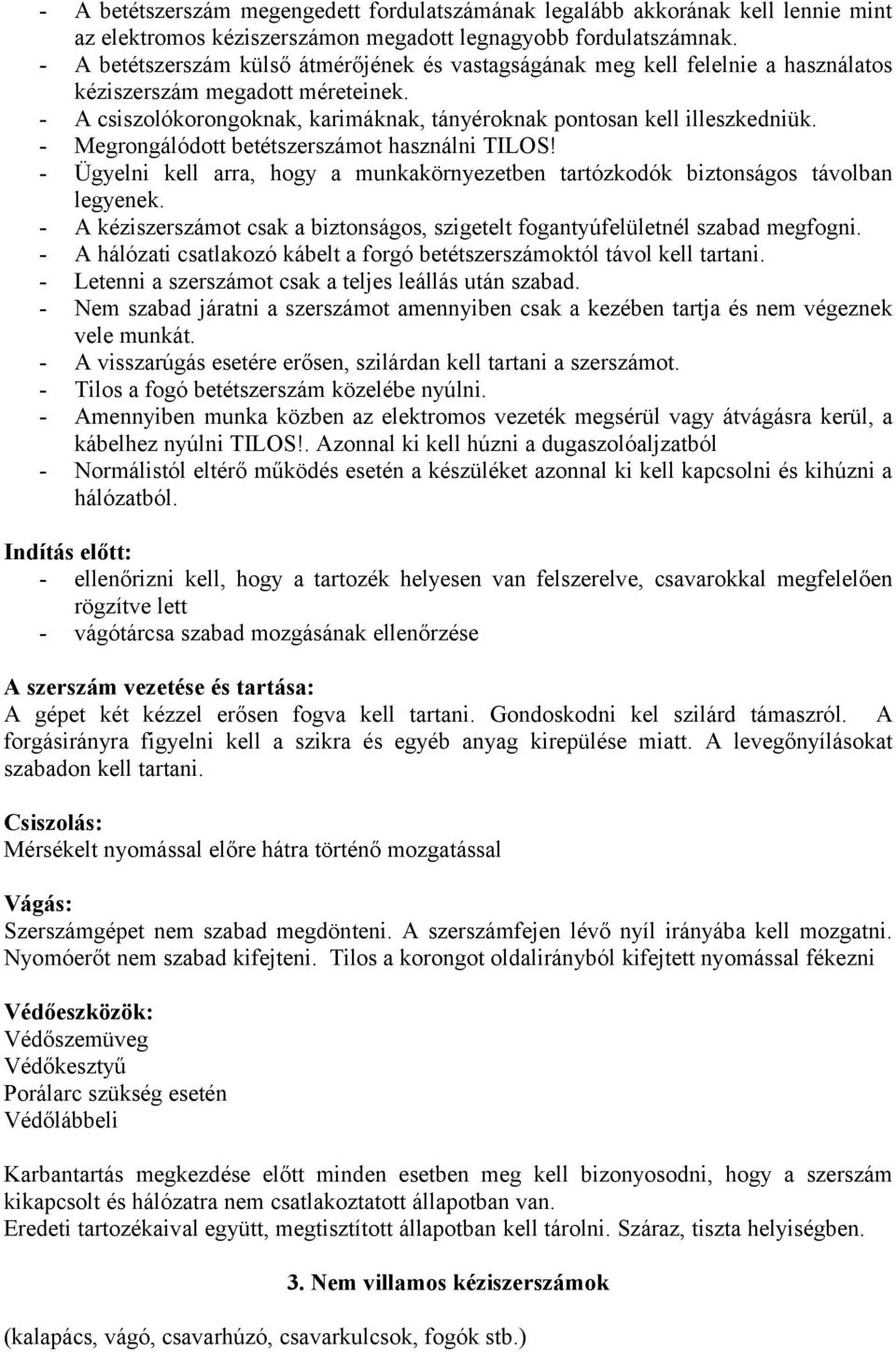 - A betétszerszám megengedett fordulatszámának legalább akkorának kell lennie mint az elektromos kéziszerszámon megadott legnagyobb fordulatszámnak.
- A betétszerszám külső átmérőjének és vastagságának meg kell felelnie a használatos kéziszerszám megadott méreteinek.
- A csiszolókorongoknak, karimáknak, tányéroknak pontosan kell illeszkedniük.
- Megrongálódott betétszerszámot használni TILOS!
- Ügyelni kell arra, hogy a munkakörnyezetben tartózkodók biztonságos távolban legyenek.
- A kéziszerszámot csak a biztonságos, szigetelt fogantyúfelületnél szabad megfogni.
- A hálózati csatlakozó kábelt a forgó betétszerszámoktól távol kell tartani.
- Letenni a szerszámot csak a teljes leállás után szabad.
- Nem szabad járatni a szerszámot amennyiben csak a kezében tartja és nem végeznek vele munkát.
- A visszarúgás esetére erősen, szilárdan kell tartani a szerszámot.
- Tilos a fogó betétszerszám közelébe nyúlni.
- Amennyiben munka közben az elektromos vezeték megsérül vagy átvágásra kerül, a kábelhez nyúlni TILOS!. Azonnal ki kell húzni a dugaszolóaljzatból
- Normálistól eltérő működés esetén a készüléket azonnal ki kell kapcsolni és kihúzni a hálózatból.

Indítás előtt:
- ellenőrizni kell, hogy a tartozék helyesen van felszerelve, csavarokkal megfelelően rögzítve lett
- vágótárcsa szabad mozgásának ellenőrzése

A szerszám vezetése és tartása:
A gépet két kézzel erősen fogva kell tartani. Gondoskodni kel szilárd támaszról. A forgásirányra figyelni kell a szikra és egyéb anyag kirepülése miatt. A levegőnyílásokat szabadon kell tartani.

Csiszolás:
Mérsékelt nyomással előre hátra történő mozgatással

Vágás:
Szerszámgépet nem szabad megdönteni. A szerszámfejen lévő nyíl irányába kell mozgatni. Nyomóerőt nem szabad kifejteni. Tilos a korongot oldalirányból kifejtett nyomással fékezni

Védőeszközök:
Védőszemüveg
Védőkesztyű
Porálarc szükség esetén
Védőlábbeli

Karbantartás megkezdése előtt minden esetben meg kell bizonyosodni, hogy a szerszám kikapcsolt és hálózatra nem csatlakoztatott állapotban van.
Eredeti tartozékaival együtt, megtisztított állapotban kell tárolni. Száraz, tiszta helyiségben.

3. Nem villamos kéziszerszámok

(kalapács, vágó, csavarhúzó, csavarkulcsok, fogók stb.)